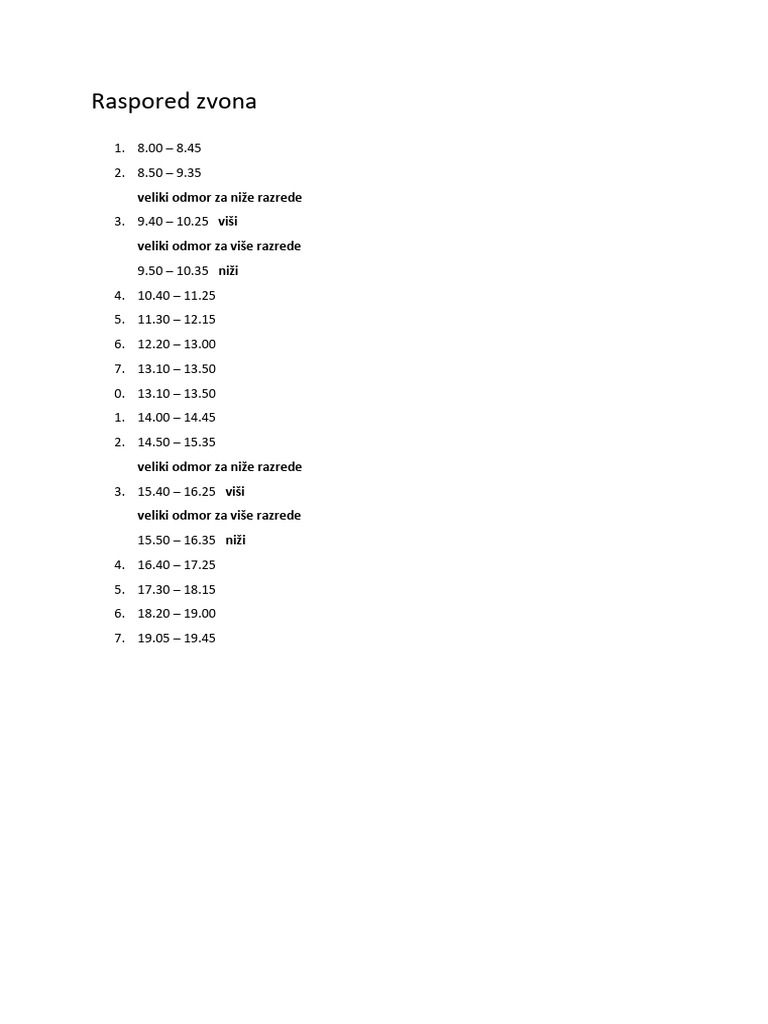 Raspored zvona

1. 8.00 – 8.45
2. 8.50 – 9.35
veliki odmor za niže razrede
3. 9.40 – 10.25 viši
veliki odmor za više razrede
9.50 – 10.35 niži
4. 10.40 – 11.25
5. 11.30 – 12.15
6. 12.20 – 13.00
7. 13.10 – 13.50
0. 13.10 – 13.50
1. 14.00 – 14.45
2. 14.50 – 15.35
veliki odmor za niže razrede
3. 15.40 – 16.25 viši
veliki odmor za više razrede
15.50 – 16.35 niži
4. 16.40 – 17.25
5. 17.30 – 18.15
6. 18.20 – 19.00
7. 19.05 – 19.45